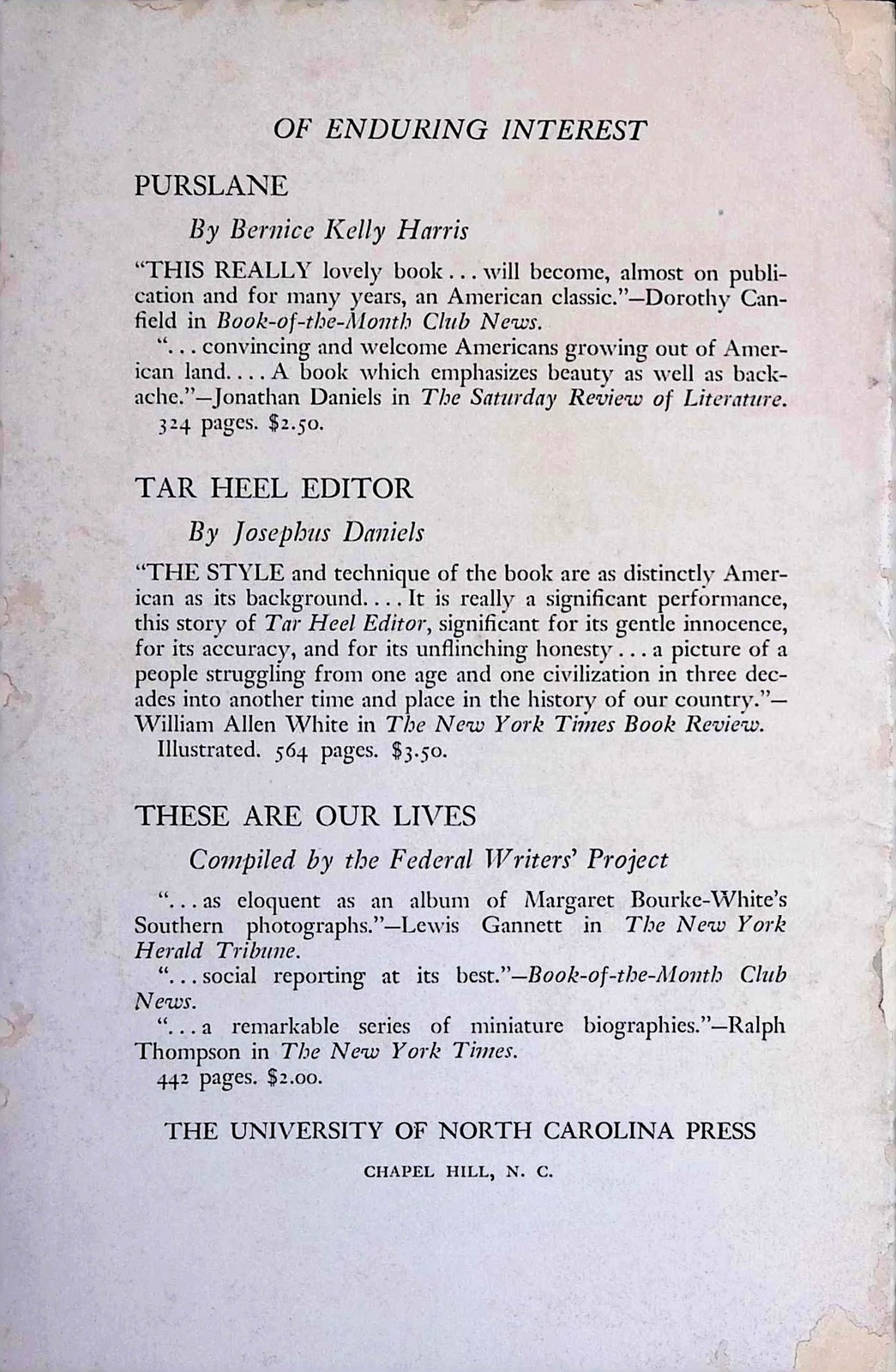 OF ENDURING INTEREST

PURSLANE

By Bernice Kelly Harris

"THIS REALLY lovely book . . . will become, almost on publication and for many years, an American classic."—Dorothy Canfield in Book-of-the-Month Club News.

". . . convincing and welcome Americans growing out of American land. . . . A book which emphasizes beauty as well as backache."—Jonathan Daniels in The Saturday Review of Literature.

324 pages. $2.50.

TAR HEEL EDITOR

By Josephus Daniels

"THE STYLE and technique of the book are as distinctly American as its background. . . . It is really a significant performance, this story of Tar Heel Editor, significant for its gentle innocence, for its accuracy, and for its unflinching honesty . . . a picture of a people struggling from one age and one civilization in three decades into another time and place in the history of our country."—William Allen White in The New York Times Book Review.

Illustrated. 564 pages. $3.50.

THESE ARE OUR LIVES

Compiled by the Federal Writers' Project

". . . as eloquent as an album of Margaret Bourke-White's Southern photographs."—Lewis Gannett in The New York Herald Tribune.

". . . social reporting at its best."—Book-of-the-Month Club News.

". . . a remarkable series of miniature biographies."—Ralph Thompson in The New York Times.

442 pages. $2.00.

THE UNIVERSITY OF NORTH CAROLINA PRESS

CHAPEL HILL, N. C.